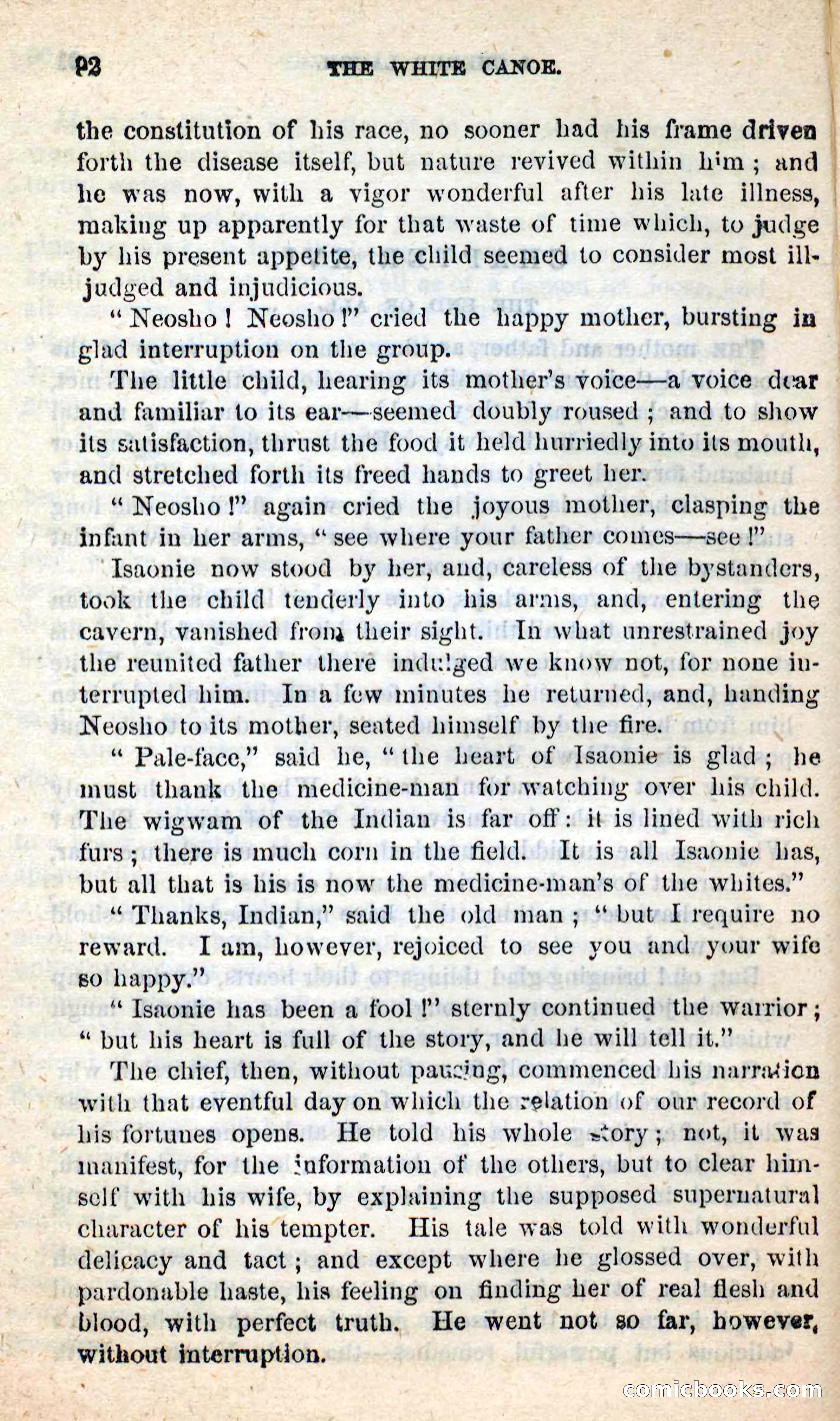 92 THE WHITE CANOE.

the constitution of his race, no sooner had his frame driven forth the disease itself, but nature revived within him; and he was now, with a vigor wonderful after his late illness, making up apparently for that waste of time which, to judge by his present appetite, the child seemed to consider most ill-judged and injudicious.

"Neosho! Neosho!" cried the happy mother, bursting in glad interruption on the group.

The little child, hearing its mother's voice—a voice dear and familiar to its ear—seemed doubly roused; and to show its satisfaction, thrust the food it held hurriedly into its mouth, and stretched forth its freed hands to greet her.

"Neosho!" again cried the joyous mother, clasping the infant in her arms, "see where your father comes—see!"

Isaonie now stood by her, and, careless of the bystanders, took the child tenderly into his arms, and, entering the cavern, vanished from their sight. In what unrestrained joy the reunited father there indulged we know not, for none interrupted him. In a few minutes he returned, and, handing Neosho to its mother, seated himself by the fire.

"Pale-face," said he, "the heart of Isaonie is glad; he must thank the medicine-man for watching over his child. The wigwam of the Indian is far off: it is lined with rich furs; there is much corn in the field. It is all Isaonie has, but all that is his is now the medicine-man's of the whites."

"Thanks, Indian," said the old man; "but I require no reward. I am, however, rejoiced to see you and your wife so happy."

"Isaonie has been a fool!" sternly continued the warrior; "but his heart is full of the story, and he will tell it."

The chief, then, without pausing, commenced his narration with that eventful day on which the relation of our record of his fortunes opens. He told his whole story; not, it was manifest, for the information of the others, but to clear himself with his wife, by explaining the supposed supernatural character of his tempter. His tale was told with wonderful delicacy and tact; and except where he glossed over, with pardonable haste, his feeling on finding her of real flesh and blood, with perfect truth. He went not so far, however, without interruption.

comicbooks.com